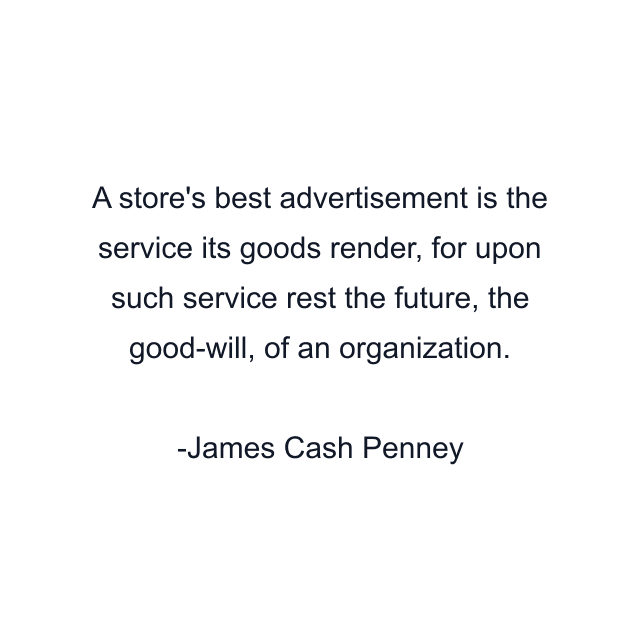 A store's best advertisement is the service its goods render, for upon such service rest the future, the good-will, of an organization.

-James Cash Penney